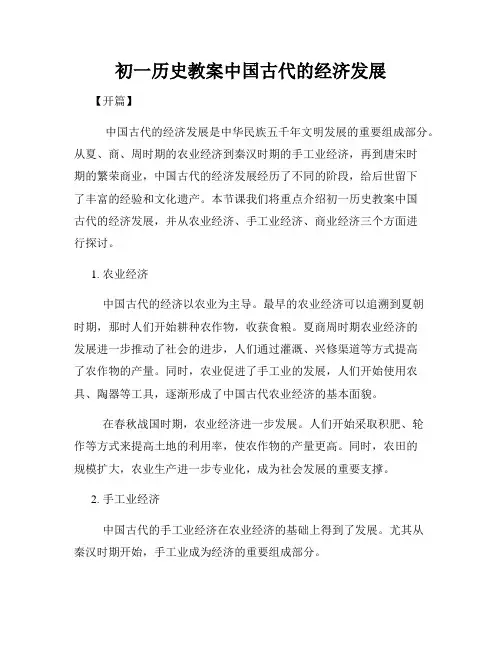 初一历史教案中国古代的经济发展

【开篇】

中国古代的经济发展是中华民族五千年文明发展的重要组成部分。从夏、商、周时期的农业经济到秦汉时期的手工业经济，再到唐宋时期的繁荣商业，中国古代的经济发展经历了不同的阶段，给后世留下了丰富的经验和文化遗产。本节课我们将重点介绍初一历史教案中国古代的经济发展，并从农业经济、手工业经济、商业经济三个方面进行探讨。

1. 农业经济

中国古代的经济以农业为主导。最早的农业经济可以追溯到夏朝时期，那时人们开始耕种农作物，收获食粮。夏商周时期农业经济的发展进一步推动了社会的进步，人们通过灌溉、兴修渠道等方式提高了农作物的产量。同时，农业促进了手工业的发展，人们开始使用农具、陶器等工具，逐渐形成了中国古代农业经济的基本面貌。

在春秋战国时期，农业经济进一步发展。人们开始采取积肥、轮作等方式来提高土地的利用率，使农作物的产量更高。同时，农田的规模扩大，农业生产进一步专业化，成为社会发展的重要支撑。

2. 手工业经济

中国古代的手工业经济在农业经济的基础上得到了发展。尤其从秦汉时期开始，手工业成为经济的重要组成部分。